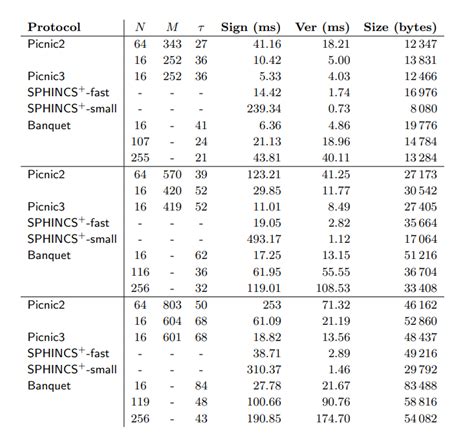 | Protocol | $N$ | $M$ | $\tau$ | Sign (ms) | Ver (ms) | Size (bytes) |
|---|---|---|---|---|---|---|
| Picnic2 | 64 | 343 | 27 | 41.16 | 18.21 | 12 347 |
| | 16 | 252 | 36 | 10.42 | 5.00 | 13 831 |
| Picnic3 | 16 | 252 | 36 | 5.33 | 4.03 | 12 466 |
| SPHINCS$^+$-fast | - | - | - | 14.42 | 1.74 | 16 976 |
| SPHINCS$^+$-small | - | - | - | 239.34 | 0.73 | 8 080 |
| Banquet | 16 | - | 41 | 6.36 | 4.86 | 19 776 |
| | 107 | - | 24 | 21.13 | 18.96 | 14 784 |
| | 255 | - | 21 | 43.81 | 40.11 | 13 284 |
| Picnic2 | 64 | 570 | 39 | 123.21 | 41.25 | 27 173 |
| | 16 | 420 | 52 | 29.85 | 11.77 | 30 542 |
| Picnic3 | 16 | 419 | 52 | 11.01 | 8.49 | 27 405 |
| SPHINCS$^+$-fast | - | - | - | 19.05 | 2.82 | 35 664 |
| SPHINCS$^+$-small | - | - | - | 493.17 | 1.12 | 17 064 |
| Banquet | 16 | - | 62 | 17.25 | 13.15 | 51 216 |
| | 116 | - | 36 | 61.95 | 55.55 | 36 704 |
| | 256 | - | 32 | 119.01 | 108.53 | 33 408 |
| Picnic2 | 64 | 803 | 50 | 253 | 71.32 | 46 162 |
| | 16 | 604 | 68 | 61.09 | 21.19 | 52 860 |
| Picnic3 | 16 | 601 | 68 | 18.82 | 13.56 | 48 437 |
| SPHINCS$^+$-fast | - | - | - | 38.71 | 2.89 | 49 216 |
| SPHINCS$^+$-small | - | - | - | 310.37 | 1.46 | 29 792 |
| Banquet | 16 | - | 84 | 27.78 | 21.67 | 83 488 |
| | 119 | - | 48 | 100.66 | 90.76 | 58 816 |
| | 256 | - | 43 | 190.85 | 174.70 | 54 082 |